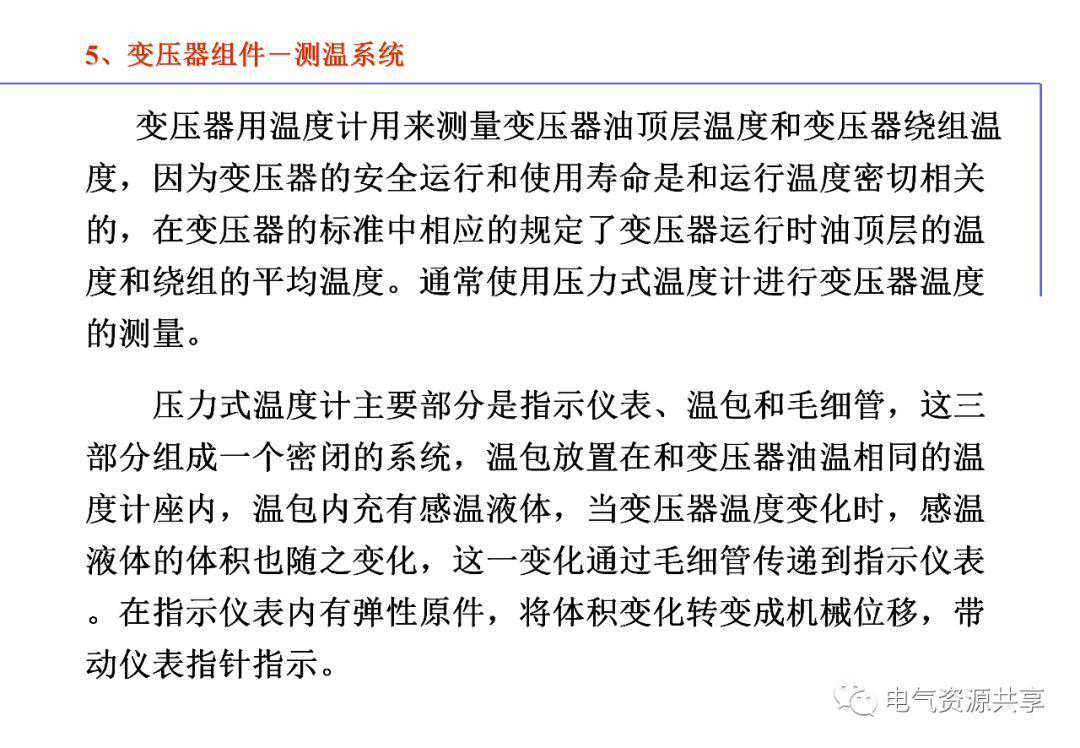 5、变压器组件－测温系统

变压器用温度计用来测量变压器油顶层温度和变压器绕组温度，因为变压器的安全运行和使用寿命是和运行温度密切相关的，在变压器的标准中相应的规定了变压器运行时油顶层的温度和绕组的平均温度。通常使用压力式温度计进行变压器温度的测量。

压力式温度计主要部分是指示仪表、温包和毛细管，这三部分组成一个密闭的系统，温包放置在和变压器油温相同的温度计座内，温包内充有感温液体，当变压器温度变化时，感温液体的体积也随之变化，这一变化通过毛细管传递到指示仪表。在指示仪表内有弹性原件，将体积变化转变成机械位移，带动仪表指针指示。

电气资源共享